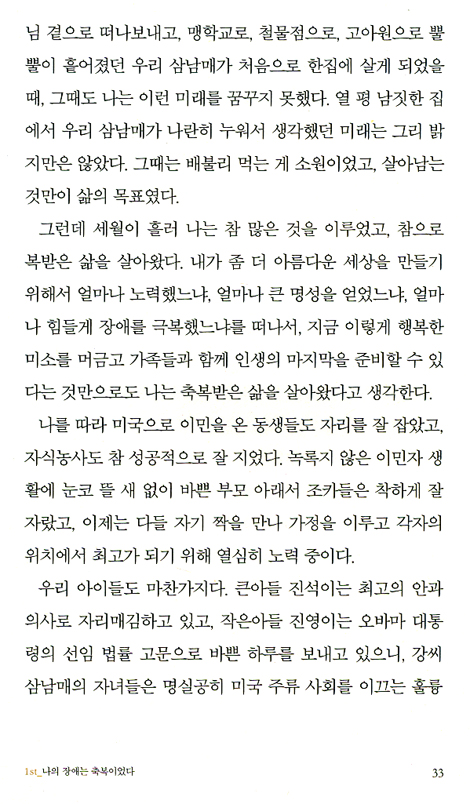 님 곁으로 떠나보내고, 맹학교로, 철물점으로, 고아원으로 뿔뿔이 흩어졌던 우리 삼남매가 처음으로 한집에 살게 되었을 때, 그때도 나는 이런 미래를 꿈꾸지 못했다. 열 평 남짓한 집에서 우리 삼남매가 나란히 누워서 생각했던 미래는 그리 밝지만은 않았다. 그때는 배불리 먹는 게 소원이었고, 살아남는 것만이 삶의 목표였다.

그런데 세월이 흘러 나는 참 많은 것을 이루었고, 참으로 복받은 삶을 살아왔다. 내가 좀 더 아름다운 세상을 만들기 위해서 얼마나 노력했느냐, 얼마나 큰 명성을 얻었느냐, 얼마나 힘들게 장애를 극복했느냐를 떠나서, 지금 이렇게 행복한 미소를 머금고 가족들과 함께 인생의 마지막을 준비할 수 있다는 것만으로도 나는 축복받은 삶을 살아왔다고 생각한다.

나를 따라 미국으로 이민을 온 동생들도 자리를 잘 잡았고, 자식농사도 참 성공적으로 잘 지었다. 녹록지 않은 이민자 생활에 눈코 뜰 새 없이 바쁜 부모 아래서 조카들은 착하게 잘 자랐고, 이제는 다들 자기 짝을 만나 가정을 이루고 각자의 위치에서 최고가 되기 위해 열심히 노력 중이다.

우리 아이들도 마찬가지다. 큰아들 진석이는 최고의 안과 의사로 자리매김하고 있고, 작은아들 진영이는 오바마 대통령의 선임 법률 고문으로 바쁜 하루를 보내고 있으니, 강씨 삼남매의 자녀들은 명실공히 미국 주류 사회를 이끄는 훌륭

1st_나의 장애는 축복이었다 33